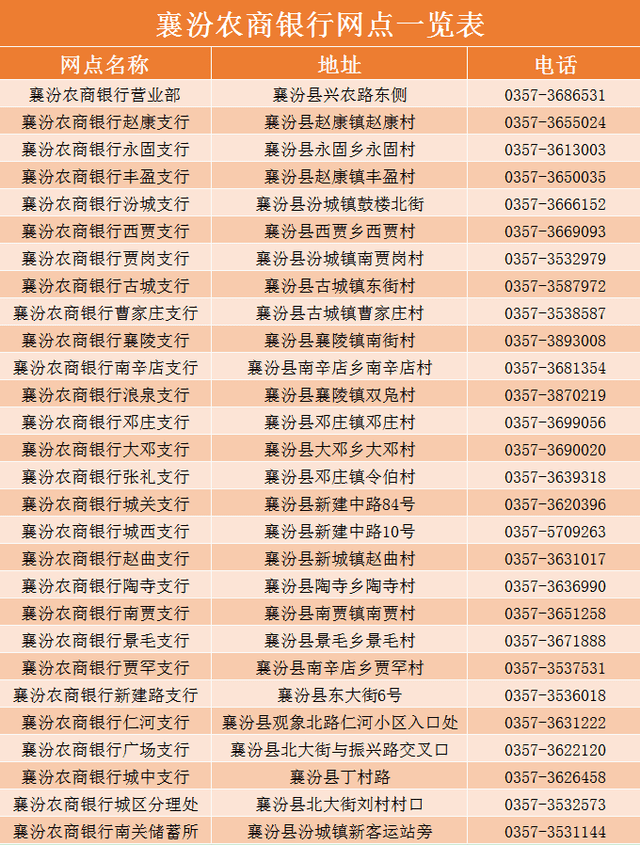 襄汾农商银行网点一览表

| 网点名称 | 地址 | 电话 |
|---|---|---|
| 襄汾农商银行营业部 | 襄汾县兴农路东侧 | 0357-3686531 |
| 襄汾农商银行赵康支行 | 襄汾县赵康镇赵康村 | 0357-3655024 |
| 襄汾农商银行永固支行 | 襄汾县永固乡永固村 | 0357-3613003 |
| 襄汾农商银行丰盈支行 | 襄汾县赵康镇丰盈村 | 0357-3650035 |
| 襄汾农商银行汾城支行 | 襄汾县汾城镇鼓楼北街 | 0357-3666152 |
| 襄汾农商银行西贾支行 | 襄汾县西贾乡西贾村 | 0357-3669093 |
| 襄汾农商银行贾岗支行 | 襄汾县汾城镇南贾岗村 | 0357-3532979 |
| 襄汾农商银行古城支行 | 襄汾县古城镇东街村 | 0357-3587972 |
| 襄汾农商银行曹家庄支行 | 襄汾县古城镇曹家庄村 | 0357-3538587 |
| 襄汾农商银行襄陵支行 | 襄汾县襄陵镇南街村 | 0357-3893008 |
| 襄汾农商银行南辛店支行 | 襄汾县南辛店乡南辛店村 | 0357-3681354 |
| 襄汾农商银行浪泉支行 | 襄汾县襄陵镇双凫村 | 0357-3870219 |
| 襄汾农商银行邓庄支行 | 襄汾县邓庄镇邓庄村 | 0357-3699056 |
| 襄汾农商银行大邓支行 | 襄汾县大邓乡大邓村 | 0357-3690020 |
| 襄汾农商银行张礼支行 | 襄汾县邓庄镇令伯村 | 0357-3639318 |
| 襄汾农商银行城关支行 | 襄汾县新建中路84号 | 0357-3620396 |
| 襄汾农商银行城西支行 | 襄汾县新建中路10号 | 0357-5709263 |
| 襄汾农商银行赵曲支行 | 襄汾县新城镇赵曲村 | 0357-3631017 |
| 襄汾农商银行陶寺支行 | 襄汾县陶寺乡陶寺村 | 0357-3636990 |
| 襄汾农商银行南贾支行 | 襄汾县南贾镇南贾村 | 0357-3651258 |
| 襄汾农商银行景毛支行 | 襄汾县景毛乡景毛村 | 0357-3671888 |
| 襄汾农商银行贾罕支行 | 襄汾县南辛店乡贾罕村 | 0357-3537531 |
| 襄汾农商银行新建路支行 | 襄汾县东大街6号 | 0357-3536018 |
| 襄汾农商银行仁河支行 | 襄汾县观象北路仁河小区入口处 | 0357-3631222 |
| 襄汾农商银行广场支行 | 襄汾县北大街与振兴路交叉口 | 0357-3622120 |
| 襄汾农商银行城中支行 | 襄汾县丁村路 | 0357-3626458 |
| 襄汾农商银行城区分理处 | 襄汾县北大街刘村村口 | 0357-3532573 |
| 襄汾农商银行南关储蓄所 | 襄汾县汾城镇新客运站旁 | 0357-3531144 |